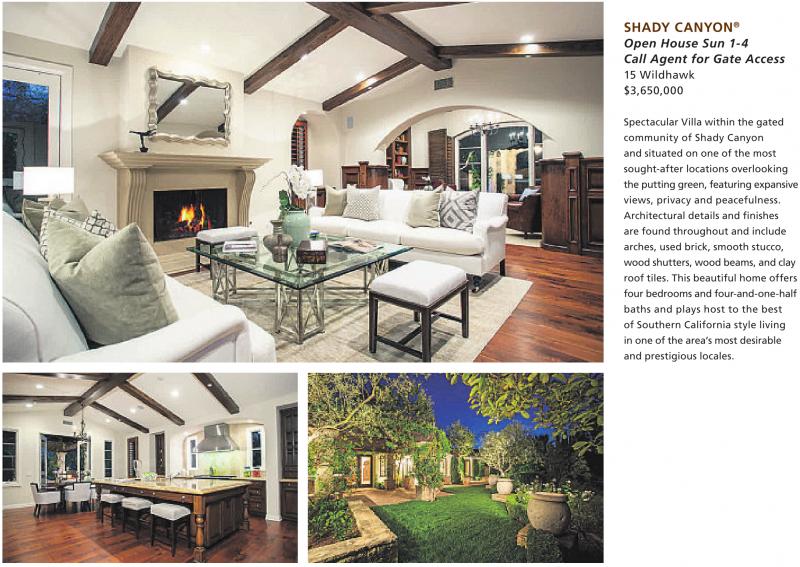 SHADY CANYON®
Open House Sun 1-4
Call Agent for Gate Access
15 Wildhawk
$3,650,000

Spectacular Villa within the gated community of Shady Canyon and situated on one of the most sought-after locations overlooking the putting green, featuring expansive views, privacy and peacefulness. Architectural details and finishes are found throughout and include arches, used brick, smooth stucco, wood shutters, wood beams, and clay roof tiles. This beautiful home offers four bedrooms and four-and-one-half baths and plays host to the best of Southern California style living in one of the area's most desirable and prestigious locales.